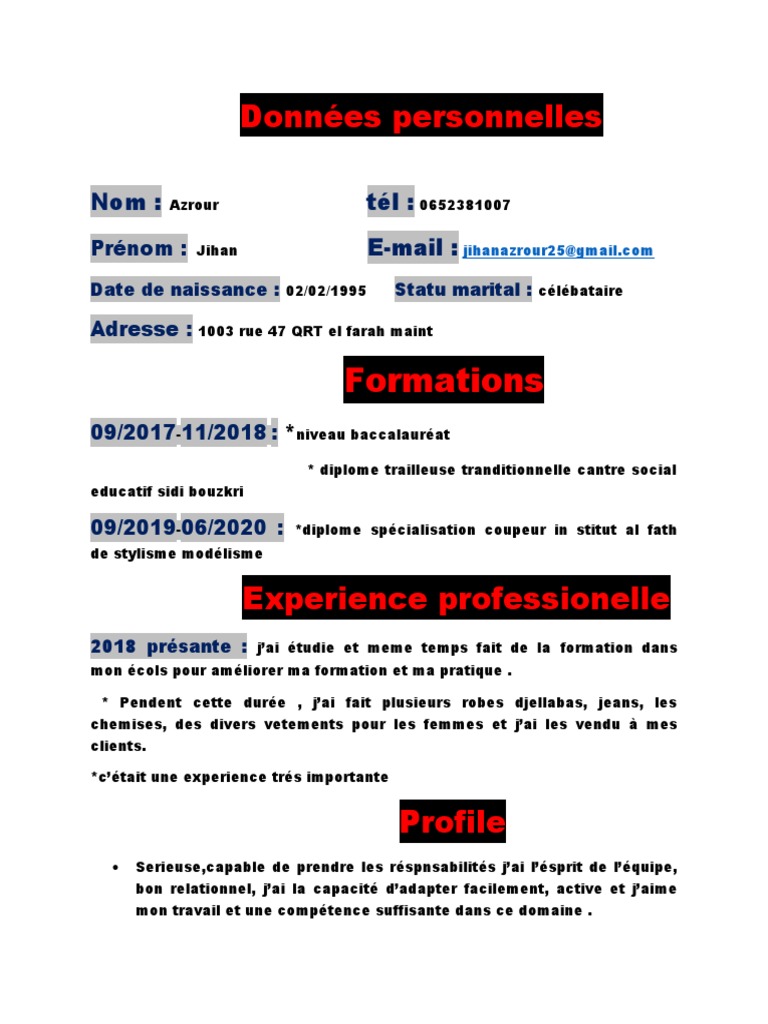 Données personnelles

Nom : Azrour

tél : 0652381007

Prénom : Jihan

E-mail : jihanazrour25@gmail.com

Date de naissance : 02/02/1995

Statu marital : célébataire

Adresse : 1003 rue 47 QRT el farah maint

Formations

09/2017-11/2018 : *niveau baccalauréat

* diplome trailleuse tranditionnelle cantre social educatif sidi bouzkri

09/2019-06/2020 : *diplome spécialisation coupeur in stitut al fath de stylisme modélisme

Experience professionelle

2018 présante : j'ai étudie et meme temps fait de la formation dans mon écols pour améliorer ma formation et ma pratique .

* Pendent cette durée , j'ai fait plusieurs robes djellabas, jeans, les chemises, des divers vetements pour les femmes et j'ai les vendu à mes clients.

*c'était une experience trés importante

Profile

• Serieuse,capable de prendre les réspnsabilités j'ai l'ésprit de l'équipe, bon relationnel, j'ai la capacité d'adapter facilement, active et j'aime mon travail et une compétence suffisante dans ce domaine .